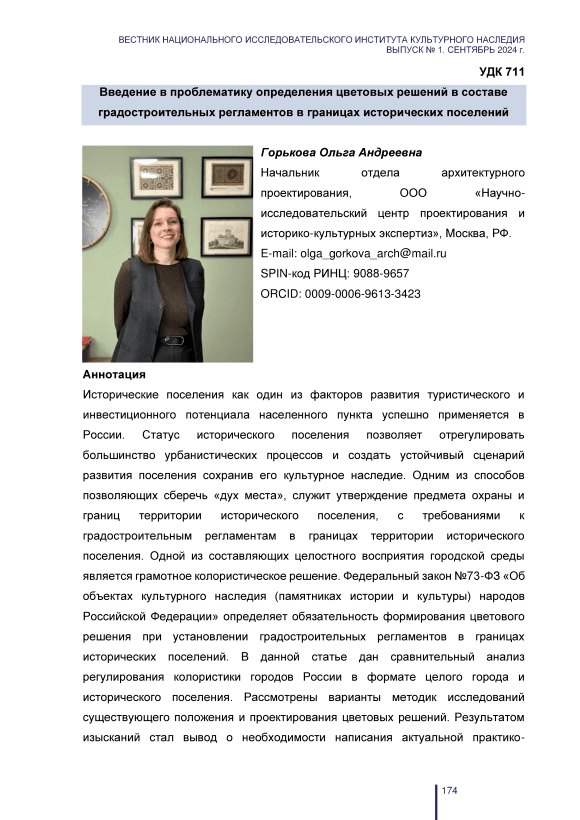 ВЕСТНИК НАЦИОНАЛЬНОГО ИССЛЕДОВАТЕЛЬСКОГО ИНСТИТУТА КУЛЬТУРНОГО НАСЛЕДИЯ
ВЫПУСК № 1. СЕНТЯБРЬ 2024 г.

УДК 711

Введение в проблематику определения цветовых решений в составе градостроительных регламентов в границах исторических поселений

Горькова Ольга Андреевна
Начальник отдела архитектурного проектирования, ООО «Научно-исследовательский центр проектирования и историко-культурных экспертиз», Москва, РФ.
E-mail: olga_gorkova_arch@mail.ru
SPIN-код РИНЦ: 9088-9657
ORCID: 0009-0006-9613-3423

Аннотация
Исторические поселения как один из факторов развития туристического и инвестиционного потенциала населенного пункта успешно применяется в России. Статус исторического поселения позволяет отрегулировать большинство урбанистических процессов и создать устойчивый сценарий развития поселения сохранив его культурное наследие. Одним из способов позволяющих сберечь «дух места», служит утверждение предмета охраны и границ территории исторического поселения, с требованиями к градостроительным регламентам в границах территории исторического поселения. Одной из составляющих целостного восприятия городской среды является грамотное колористическое решение. Федеральный закон №73-ФЗ «Об объектах культурного наследия (памятниках истории и культуры) народов Российской Федерации» определяет обязательность формирования цветового решения при установлении градостроительных регламентов в границах исторических поселений. В данной статье дан сравнительный анализ регулирования колористики городов России в формате целого города и исторического поселения. Рассмотрены варианты методик исследований существующего положения и проектирования цветовых решений. Результатом изысканий стал вывод о необходимости написания актуальной практико-

174